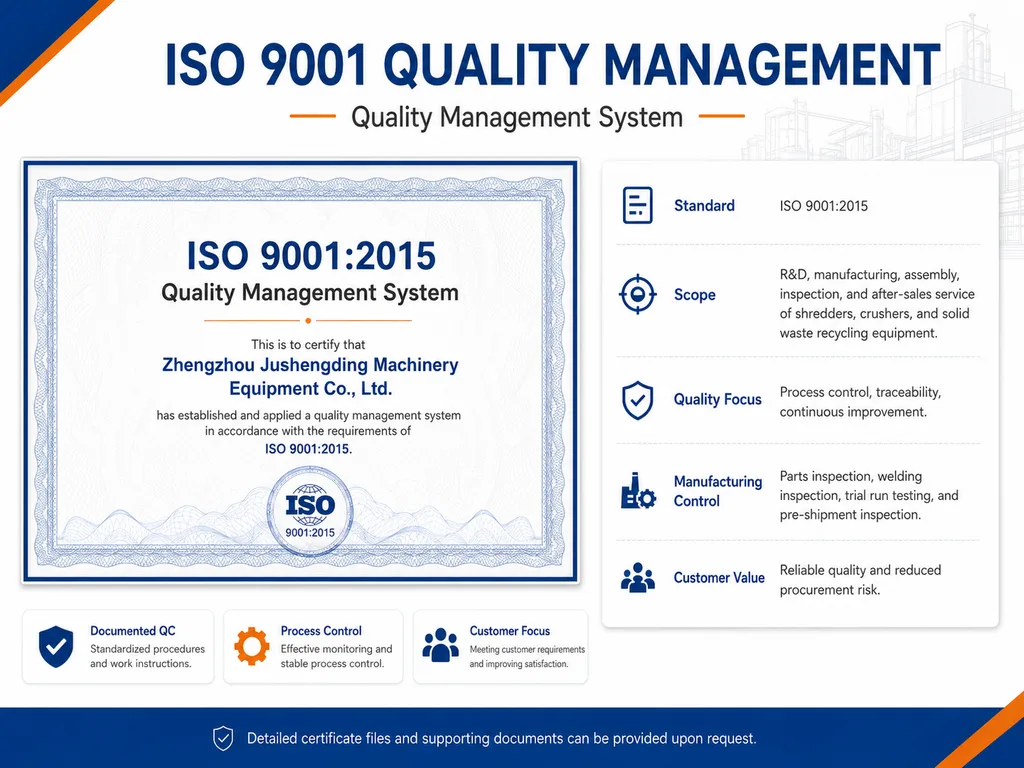 ISO 9001 QUALITY MANAGEMENT

Quality Management System

ISO 9001:2015

Quality Management System

This is to certify that

Zhengzhou Jushengding Machinery Equipment Co., Ltd.

has established and applied a quality management system in accordance with the requirements of

ISO 9001:2015.

ISO

9001:2015

Documented QC

Standardized procedures and work instructions.

Process Control

Effective monitoring and stable process control.

Customer Focus

Meeting customer requirements and improving satisfaction.

Standard
ISO 9001:2015

Scope
R&D, manufacturing, assembly, inspection, and after-sales service of shredders, crushers, and solid waste recycling equipment.

Quality Focus
Process control, traceability, continuous improvement.

Manufacturing Control
Parts inspection, welding inspection, trial run testing, and pre-shipment inspection.

Customer Value
Reliable quality and reduced procurement risk.

Detailed certificate files and supporting documents can be provided upon request.